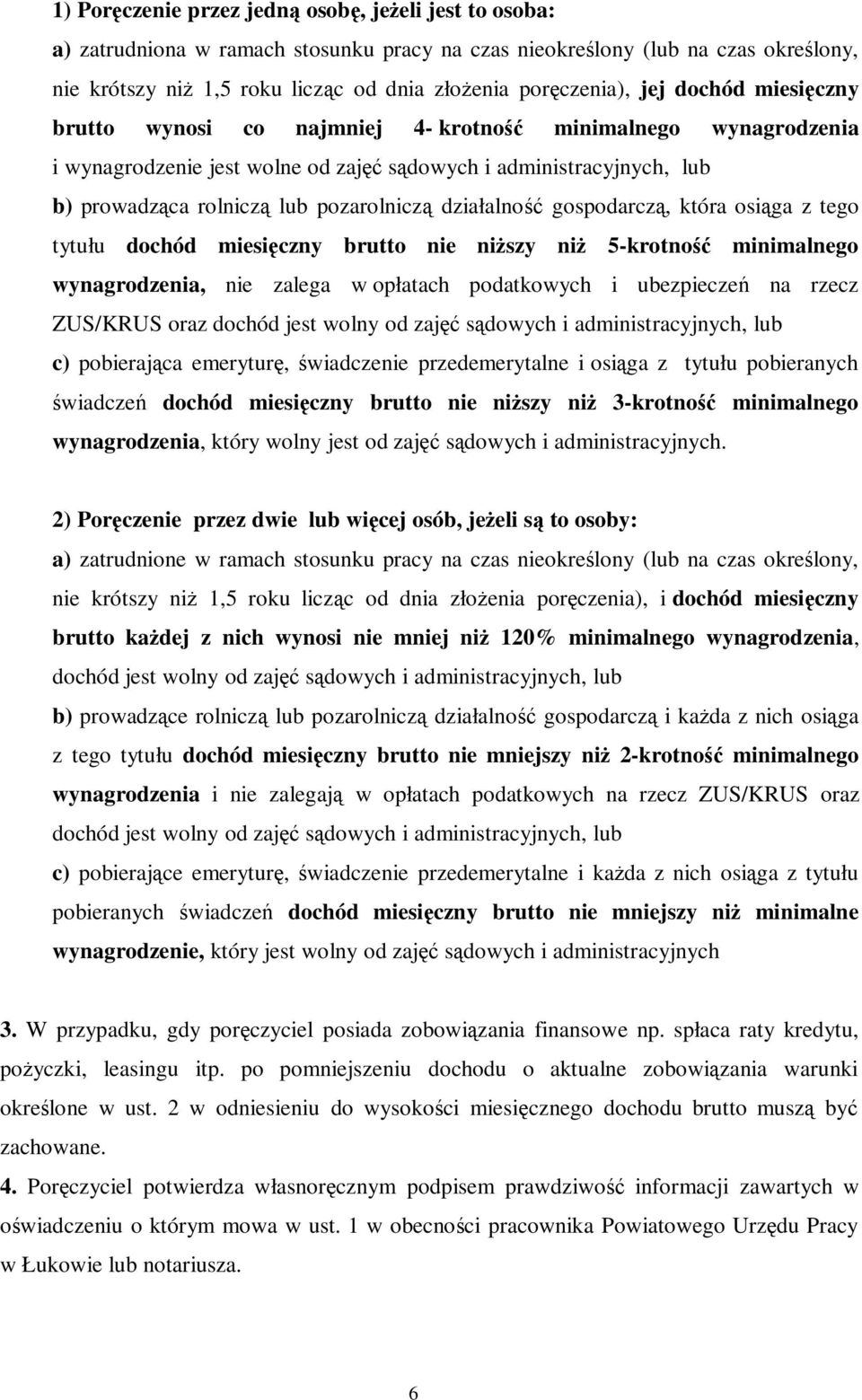 1) Poręczenie przez jedną osobę, jeżeli jest to osoba:
a) zatrudniona w ramach stosunku pracy na czas nieokreślony (lub na czas określony, nie krótszy niż 1,5 roku licząc od dnia złożenia poręczenia), jej dochód miesięczny brutto wynosi co najmniej 4- krotność minimalnego wynagrodzenia i wynagrodzenie jest wolne od zajęć sądowych i administracyjnych, lub
b) prowadząca rolniczą lub pozarolniczą działalność gospodarczą, która osiąga z tego tytułu dochód miesięczny brutto nie niższy niż 5-krotność minimalnego wynagrodzenia, nie zalega w opłatach podatkowych i ubezpieczeń na rzecz ZUS/KRUS oraz dochód jest wolny od zajęć sądowych i administracyjnych, lub
c) pobierająca emeryturę, świadczenie przedemerytalne i osiąga z tytułu pobieranych świadczeń dochód miesięczny brutto nie niższy niż 3-krotność minimalnego wynagrodzenia, który wolny jest od zajęć sądowych i administracyjnych.

2) Poręczenie przez dwie lub więcej osób, jeżeli są to osoby:
a) zatrudnione w ramach stosunku pracy na czas nieokreślony (lub na czas określony, nie krótszy niż 1,5 roku licząc od dnia złożenia poręczenia), i dochód miesięczny brutto każdej z nich wynosi nie mniej niż 120% minimalnego wynagrodzenia, dochód jest wolny od zajęć sądowych i administracyjnych, lub
b) prowadzące rolniczą lub pozarolniczą działalność gospodarczą i każda z nich osiąga z tego tytułu dochód miesięczny brutto nie mniejszy niż 2-krotność minimalnego wynagrodzenia i nie zalegają w opłatach podatkowych na rzecz ZUS/KRUS oraz dochód jest wolny od zajęć sądowych i administracyjnych, lub
c) pobierające emeryturę, świadczenie przedemerytalne i każda z nich osiąga z tytułu pobieranych świadczeń dochód miesięczny brutto nie mniejszy niż minimalne wynagrodzenie, który jest wolny od zajęć sądowych i administracyjnych

3. W przypadku, gdy poręczyciel posiada zobowiązania finansowe np. spłaca raty kredytu, pożyczki, leasingu itp. po pomniejszeniu dochodu o aktualne zobowiązania warunki określone w ust. 2 w odniesieniu do wysokości miesięcznego dochodu brutto muszą być zachowane.
4. Poręczyciel potwierdza własnoręcznym podpisem prawdziwość informacji zawartych w oświadczeniu o którym mowa w ust. 1 w obecności pracownika Powiatowego Urzędu Pracy w Łukowie lub notariusza.

6